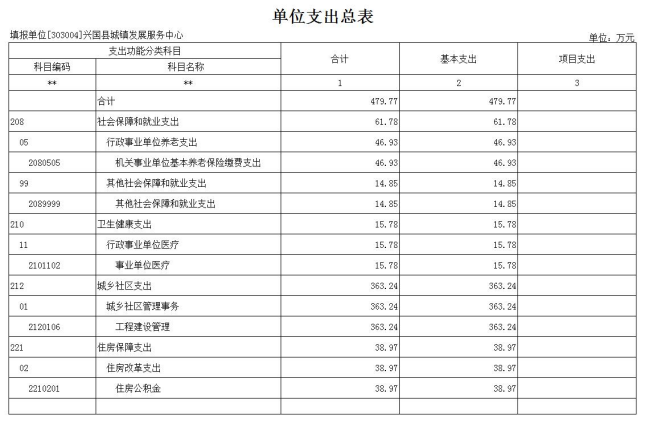 单位支出总表

填报单位[303004]兴国县城镇发展服务中心

单位：万元

| 支出功能分类科目 | | 合计 | 基本支出 | 项目支出 |
|---|---|---|---|---|
| 科目编码 | 科目名称 | | | |
| ** | ** | 1 | 2 | 3 |
| | 合计 | 479.77 | 479.77 | |
| 208 | 社会保障和就业支出 | 61.78 | 61.78 | |
| 05 | 行政事业单位养老支出 | 46.93 | 46.93 | |
| 2080505 | 机关事业单位基本养老保险缴费支出 | 46.93 | 46.93 | |
| 99 | 其他社会保障和就业支出 | 14.85 | 14.85 | |
| 2089999 | 其他社会保障和就业支出 | 14.85 | 14.85 | |
| 210 | 卫生健康支出 | 15.78 | 15.78 | |
| 11 | 行政事业单位医疗 | 15.78 | 15.78 | |
| 2101102 | 事业单位医疗 | 15.78 | 15.78 | |
| 212 | 城乡社区支出 | 363.24 | 363.24 | |
| 01 | 城乡社区管理事务 | 363.24 | 363.24 | |
| 2120106 | 工程建设管理 | 363.24 | 363.24 | |
| 221 | 住房保障支出 | 38.97 | 38.97 | |
| 02 | 住房改革支出 | 38.97 | 38.97 | |
| 2210201 | 住房公积金 | 38.97 | 38.97 | |
| | | | | |